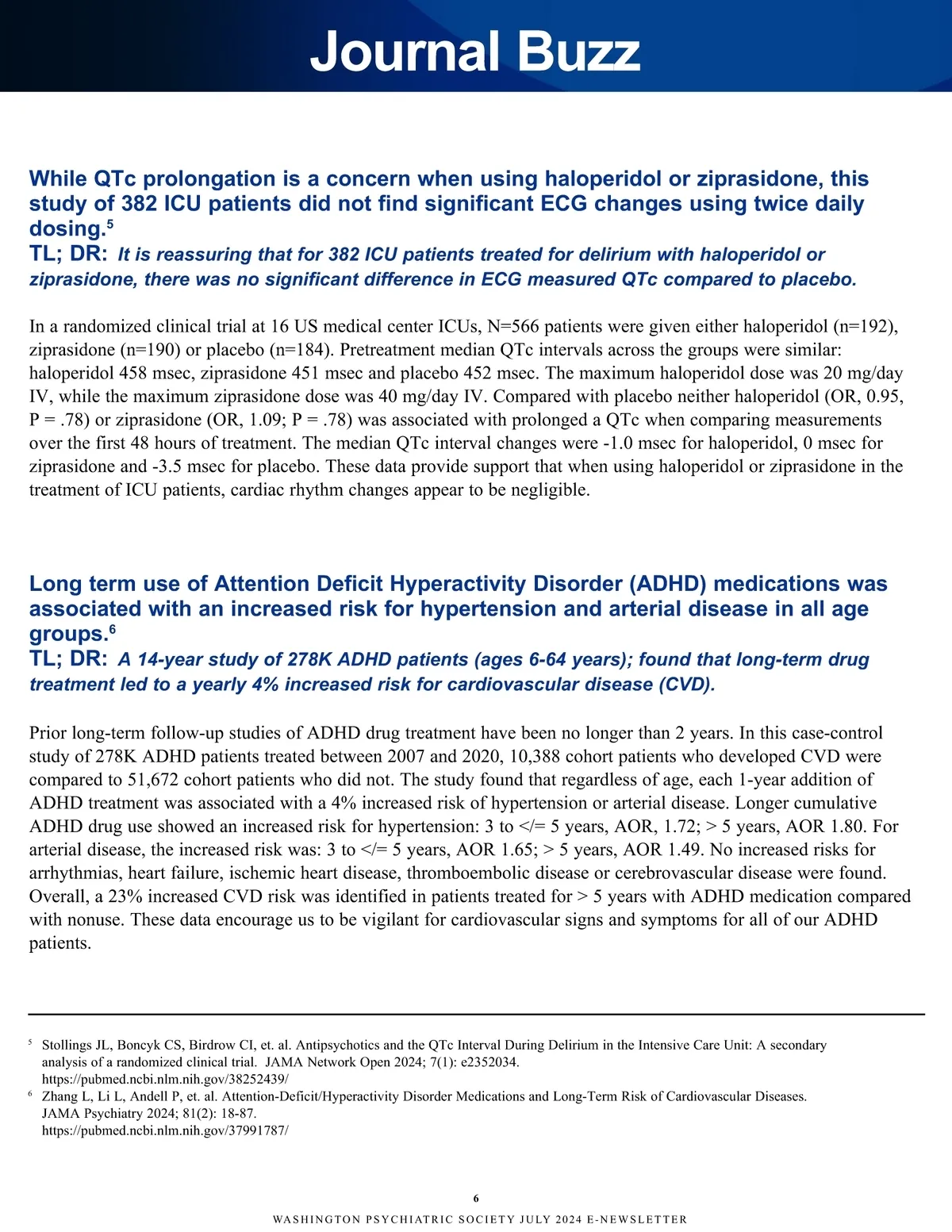 Journal Buzz

While QTc prolongation is a concern when using haloperidol or ziprasidone, this study of 382 ICU patients did not find significant ECG changes using twice daily dosing.$^5$
TL; DR: It is reassuring that for 382 ICU patients treated for delirium with haloperidol or ziprasidone, there was no significant difference in ECG measured QTc compared to placebo.

In a randomized clinical trial at 16 US medical center ICUs, N=566 patients were given either haloperidol (n=192), ziprasidone (n=190) or placebo (n=184). Pretreatment median QTc intervals across the groups were similar: haloperidol 458 msec, ziprasidone 451 msec and placebo 452 msec. The maximum haloperidol dose was 20 mg/day IV, while the maximum ziprasidone dose was 40 mg/day IV. Compared with placebo neither haloperidol (OR, 0.95, P = .78) or ziprasidone (OR, 1.09; P = .78) was associated with prolonged a QTc when comparing measurements over the first 48 hours of treatment. The median QTc interval changes were -1.0 msec for haloperidol, 0 msec for ziprasidone and -3.5 msec for placebo. These data provide support that when using haloperidol or ziprasidone in the treatment of ICU patients, cardiac rhythm changes appear to be negligible.

Long term use of Attention Deficit Hyperactivity Disorder (ADHD) medications was associated with an increased risk for hypertension and arterial disease in all age groups.$^6$
TL; DR: A 14-year study of 278K ADHD patients (ages 6-64 years); found that long-term drug treatment led to a yearly 4% increased risk for cardiovascular disease (CVD).

Prior long-term follow-up studies of ADHD drug treatment have been no longer than 2 years. In this case-control study of 278K ADHD patients treated between 2007 and 2020, 10,388 cohort patients who developed CVD were compared to 51,672 cohort patients who did not. The study found that regardless of age, each 1-year addition of ADHD treatment was associated with a 4% increased risk of hypertension or arterial disease. Longer cumulative ADHD drug use showed an increased risk for hypertension: 3 to </= 5 years, AOR, 1.72; > 5 years, AOR 1.80. For arterial disease, the increased risk was: 3 to </= 5 years, AOR 1.65; > 5 years, AOR 1.49. No increased risks for arrhythmias, heart failure, ischemic heart disease, thromboembolic disease or cerebrovascular disease were found. Overall, a 23% increased CVD risk was identified in patients treated for > 5 years with ADHD medication compared with nonuse. These data encourage us to be vigilant for cardiovascular signs and symptoms for all of our ADHD patients.

$^5$ Stollings JL, Boncyk CS, Birdrow CI, et. al. Antipsychotics and the QTc Interval During Delirium in the Intensive Care Unit: A secondary analysis of a randomized clinical trial. JAMA Network Open 2024; 7(1): e2352034. https://pubmed.ncbi.nlm.nih.gov/38252439/
$^6$ Zhang L, Li L, Andell P, et. al. Attention-Deficit/Hyperactivity Disorder Medications and Long-Term Risk of Cardiovascular Diseases. JAMA Psychiatry 2024; 81(2): 18-87. https://pubmed.ncbi.nlm.nih.gov/37991787/

6
WASHINGTON PSYCHIATRIC SOCIETY JULY 2024 E-NEWSLETTER